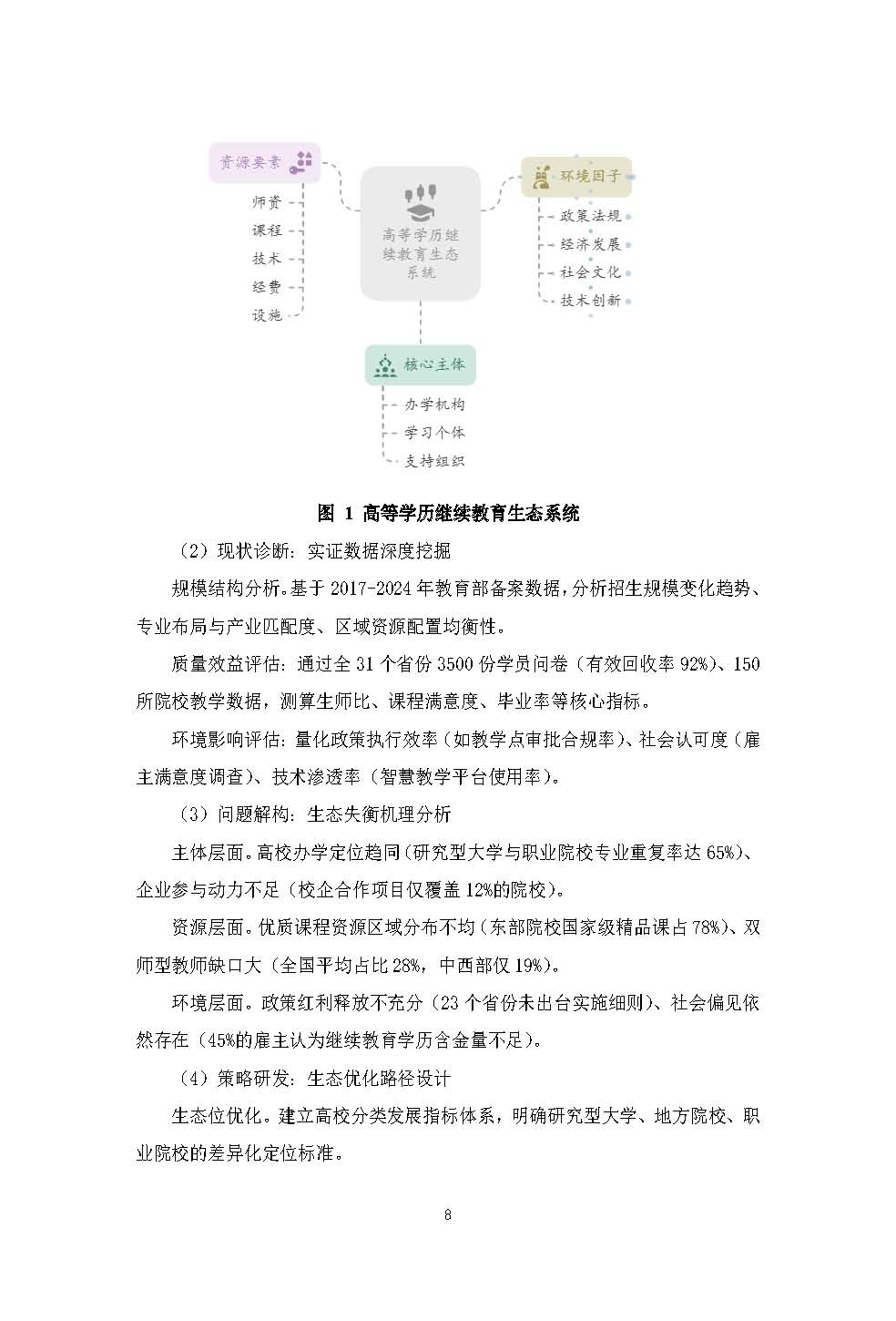 资源要素

师资

课程

技术

经费

设施

高等学历继续教育生态系统

环境因子

政策法规

经济发展

社会文化

技术创新

核心主体

办学机构

学习个体

支持组织

图 1 高等学历继续教育生态系统

（2）现状诊断：实证数据深度挖掘

规模结构分析。基于 2017-2024 年教育部备案数据，分析招生规模变化趋势、专业布局与产业匹配度、区域资源配置均衡性。

质量效益评估：通过全 31 个省份 3500 份学员问卷（有效回收率 92%）、150 所院校教学数据，测算生师比、课程满意度、毕业率等核心指标。

环境影响评估：量化政策执行效率（如教学点审批合规率）、社会认可度（雇主满意度调查）、技术渗透率（智慧教学平台使用率）。

（3）问题解构：生态失衡机理分析

主体层面。高校办学定位趋同（研究型大学与职业院校专业重复率达 65%）、企业参与动力不足（校企合作项目仅覆盖 12%的院校）。

资源层面。优质课程资源区域分布不均（东部院校国家级精品课占 78%）、双师型教师缺口大（全国平均占比 28%，中西部仅 19%）。

环境层面。政策红利释放不充分（23 个省份未出台实施细则）、社会偏见依然存在（45%的雇主认为继续教育学历含金量不足）。

（4）策略研发：生态优化路径设计

生态位优化。建立高校分类发展指标体系，明确研究型大学、地方院校、职业院校的差异化定位标准。

8